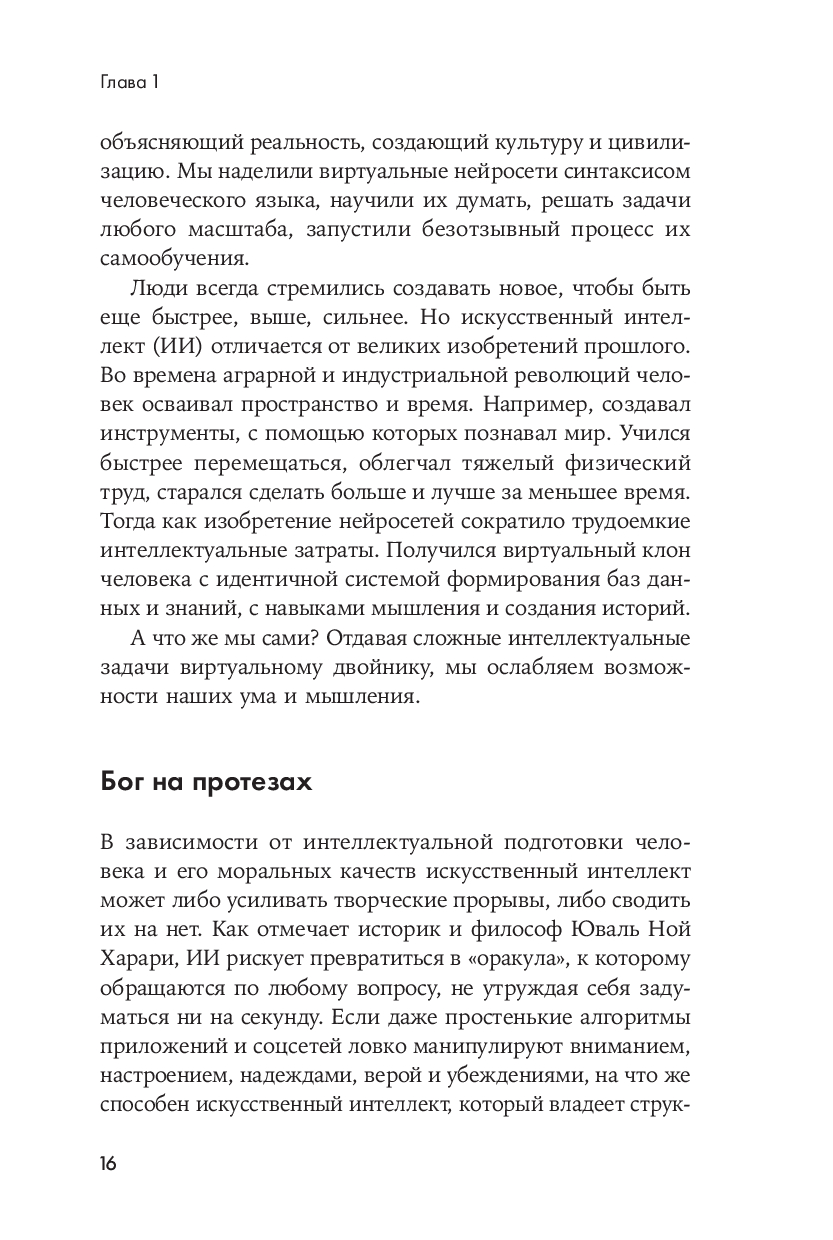 Глава 1

объясняющий реальность, создающий культуру и цивилизацию. Мы наделили виртуальные нейросети синтаксисом человеческого языка, научили их думать, решать задачи любого масштаба, запустили безотзывный процесс их самообучения.

Люди всегда стремились создавать новое, чтобы быть еще быстрее, выше, сильнее. Но искусственный интеллект (ИИ) отличается от великих изобретений прошлого. Во времена аграрной и индустриальной революций человек осваивал пространство и время. Например, создавал инструменты, с помощью которых познавал мир. Учился быстрее перемещаться, облегчал тяжелый физический труд, старался сделать больше и лучше за меньшее время. Тогда как изобретение нейросетей сократило трудоемкие интеллектуальные затраты. Получился виртуальный клон человека с идентичной системой формирования баз данных и знаний, с навыками мышления и создания историй.

А что же мы сами? Отдавая сложные интеллектуальные задачи виртуальному двойнику, мы ослабляем возможности наших ума и мышления.

Бог на протезах

В зависимости от интеллектуальной подготовки человека и его моральных качеств искусственный интеллект может либо усиливать творческие прорывы, либо сводить их на нет. Как отмечает историк и философ Юваль Ной Харари, ИИ рискует превратиться в «оракула», к которому обращаются по любому вопросу, не утруждая себя задуматься ни на секунду. Если даже простенькие алгоритмы приложений и соцсетей ловко манипулируют вниманием, настроением, надеждами, верой и убеждениями, на что же способен искусственный интеллект, который владеет струк-

16